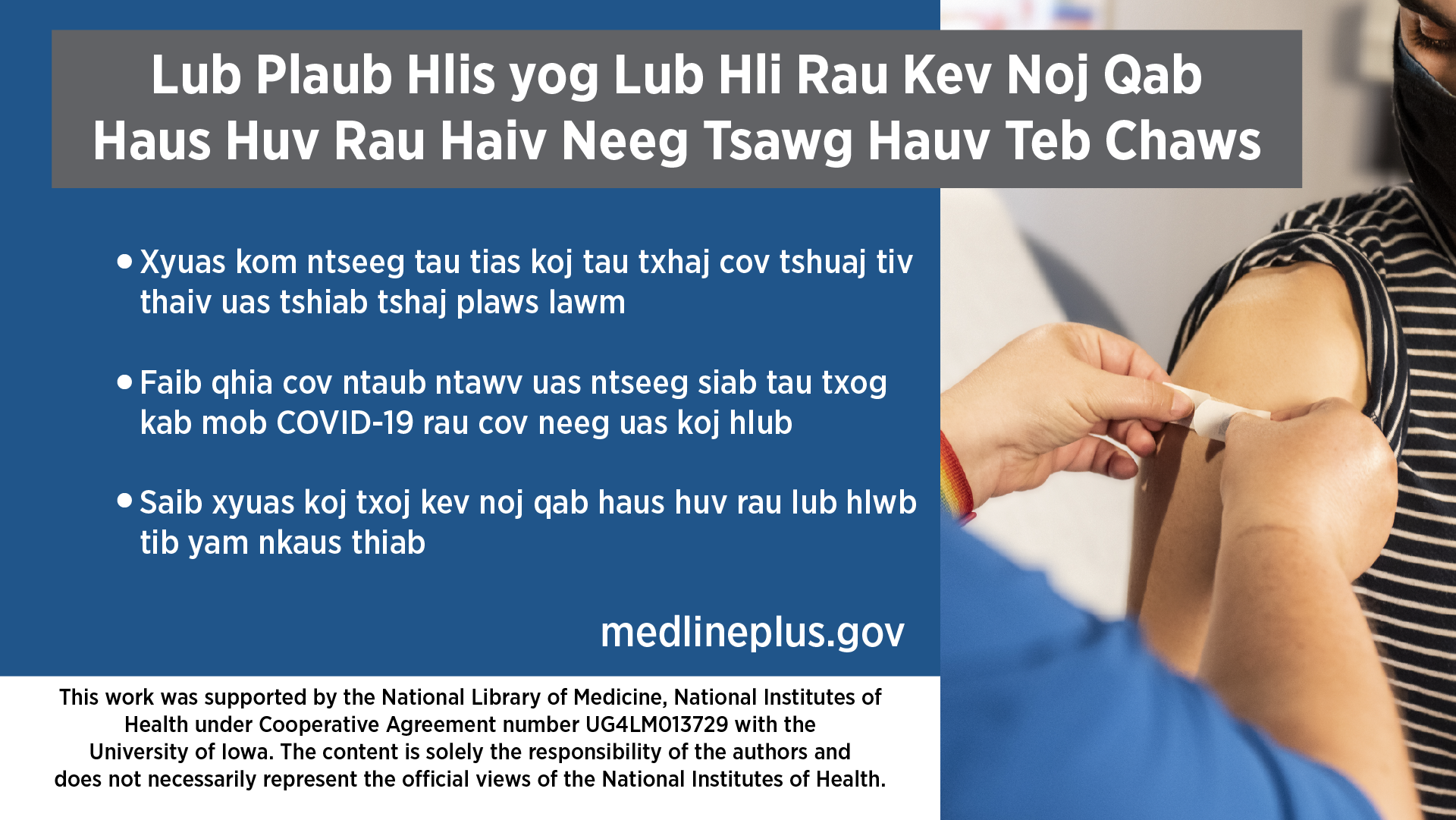 Lub Plaub Hlis yog Lub Hli Rau Kev Noj Qab Haus Huv Rau Haiv Neeg Tsawg Hauv Teb Chaws

• Xyuas kom ntseeg tau tias koj tau txhaj cov tshuaj tiv thaiv uas tshiab tshaj plaws lawm

• Faib qhia cov ntaub ntawv uas ntseeg siab tau txog kab mob COVID-19 rau cov neeg uas koj hlub

• Saib xyuas koj txoj kev noj qab haus huv rau lub hlwb tib yam nkaus thiab

medlineplus.gov

This work was supported by the National Library of Medicine, National Institutes of Health under Cooperative Agreement number UG4LM013729 with the University of Iowa. The content is solely the responsibility of the authors and does not necessarily represent the official views of the National Institutes of Health.